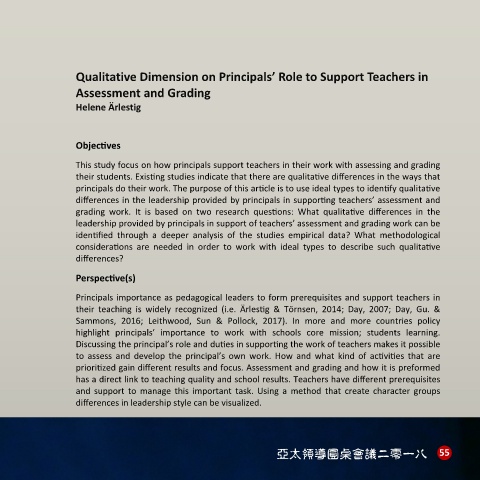 Qualitative Dimension on Principals' Role to Support Teachers in Assessment and Grading
Helene Ärlestig

Objectives

This study focus on how principals support teachers in their work with assessing and grading their students. Existing studies indicate that there are qualitative differences in the ways that principals do their work. The purpose of this article is to use ideal types to identify qualitative differences in the leadership provided by principals in supporting teachers' assessment and grading work. It is based on two research questions: What qualitative differences in the leadership provided by principals in support of teachers' assessment and grading work can be identified through a deeper analysis of the studies empirical data? What methodological considerations are needed in order to work with ideal types to describe such qualitative differences?

Perspective(s)

Principals importance as pedagogical leaders to form prerequisites and support teachers in their teaching is widely recognized (i.e. Ärlestig & Törnsen, 2014; Day, 2007; Day, Gu. & Sammons, 2016; Leithwood, Sun & Pollock, 2017). In more and more countries policy highlight principals' importance to work with schools core mission; students learning. Discussing the principal's role and duties in supporting the work of teachers makes it possible to assess and develop the principal's own work. How and what kind of activities that are prioritized gain different results and focus. Assessment and grading and how it is preformed has a direct link to teaching quality and school results. Teachers have different prerequisites and support to manage this important task. Using a method that create character groups differences in leadership style can be visualized.

亞太領導圓桌會議二零一八 55